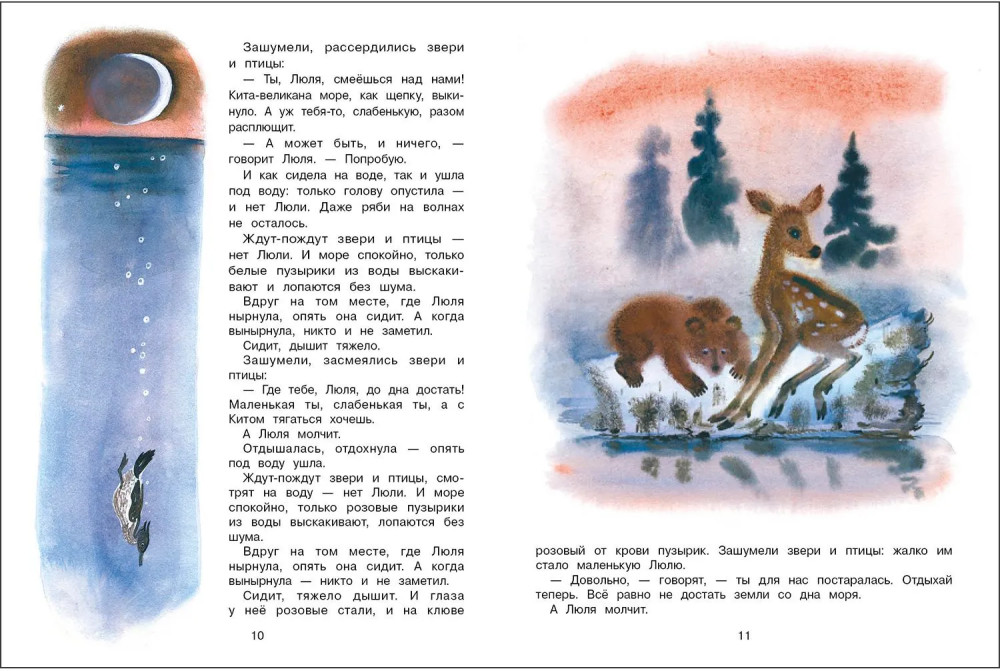 Зашумели, рассердились звери и птицы:

— Ты, Люля, смеёшься над нами! Кита-великана море, как щепку, выкинуло. А уж тебя-то, слабенькую, разом расплющит.

— А может быть, и ничего, — говорит Люля. — Попробую.

И как сидела на воде, так и ушла под воду: только голову опустила — и нет Люли. Даже ряби на волнах не осталось.

Ждут-пождут звери и птицы — нет Люли. И море спокойно, только белые пузырики из воды выскакивают и лопаются без шума.

Вдруг на том месте, где Люля нырнула, опять она сидит. А когда вынырнула, никто и не заметил.

Сидит, дышит тяжело.

Зашумели, засмеялись звери и птицы:

— Где тебе, Люля, до дна достать! Маленькая ты, слабенькая ты, а с Китом тягаться хочешь.

А Люля молчит.

Отдышалась, отдохнула — опять под воду ушла.

Ждут-пождут звери и птицы, смотрят на воду — нет Люли. И море спокойно, только розовые пузырики из воды выскакивают, лопаются без шума.

Вдруг на том месте, где Люля нырнула, опять она сидит. А когда вынырнула — никто и не заметил.

Сидит, тяжело дышит. И глаза у неё розовые стали, и на клюве

10

розовый от крови пузырик. Зашумели звери и птицы: жалко им стало маленькую Люлю.

— Довольно, — говорят, — ты для нас постаралась. Отдыхай теперь. Всё равно не достать земли со дна моря.

А Люля молчит.

11